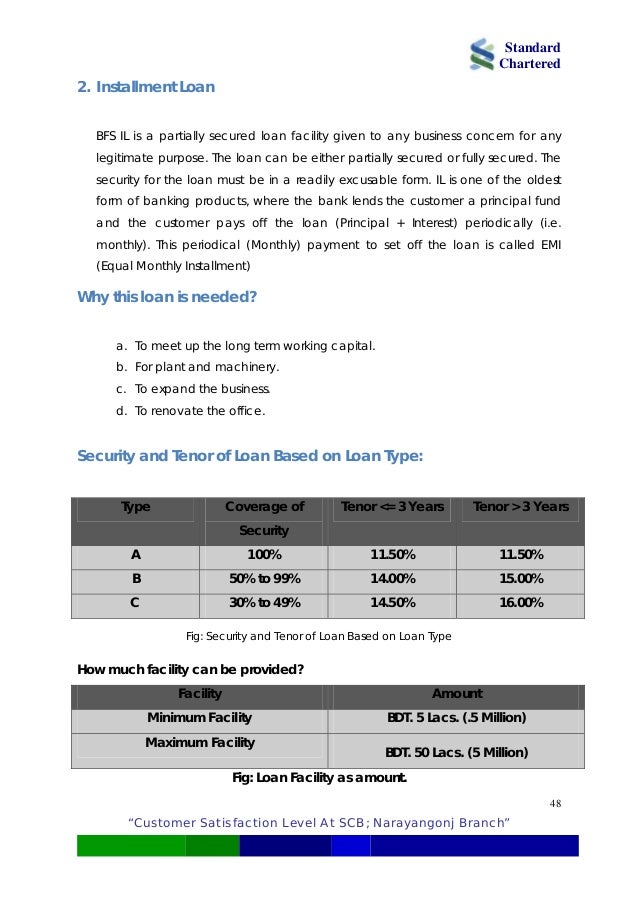 Standard Chartered

2. Installment Loan

BFS IL is a partially secured loan facility given to any business concern for any legitimate purpose. The loan can be either partially secured or fully secured. The security for the loan must be in a readily excusable form. IL is one of the oldest form of banking products, where the bank lends the customer a principal fund and the customer pays off the loan (Principal + Interest) periodically (i.e. monthly). This periodical (Monthly) payment to set off the loan is called EMI (Equal Monthly Installment)

Why this loan is needed?

a. To meet up the long term working capital.
b. For plant and machinery.
c. To expand the business.
d. To renovate the office.

Security and Tenor of Loan Based on Loan Type:

| Type | Coverage of Security | Tenor <= 3 Years | Tenor > 3 Years |
|---|---|---|---|
| A | 100% | 11.50% | 11.50% |
| B | 50% to 99% | 14.00% | 15.00% |
| C | 30% to 49% | 14.50% | 16.00% |

Fig: Security and Tenor of Loan Based on Loan Type

How much facility can be provided?

| Facility | Amount |
|---|---|
| Minimum Facility | BDT. 5 Lacs. (.5 Million) |
| Maximum Facility | BDT. 50 Lacs. (5 Million) |

Fig: Loan Facility as amount.

48

"Customer Satisfaction Level At SCB; Narayangonj Branch"